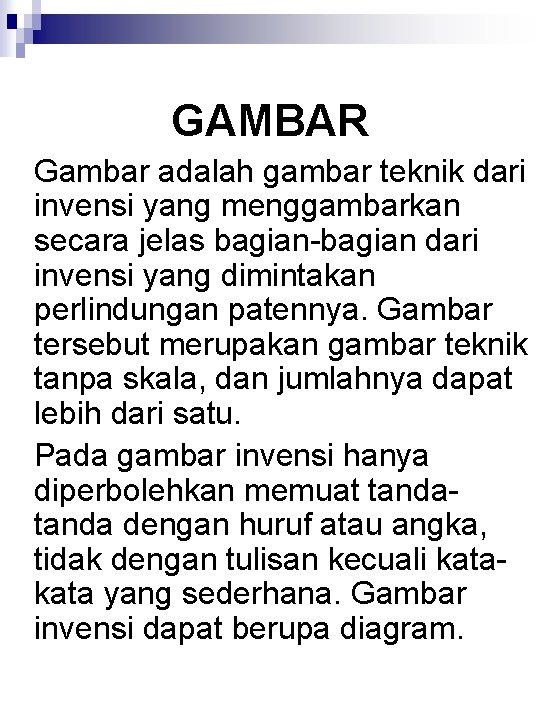 GAMBAR

Gambar adalah gambar teknik dari invensi yang menggambarkan secara jelas bagian-bagian dari invensi yang dimintakan perlindungan patennya. Gambar tersebut merupakan gambar teknik tanpa skala, dan jumlahnya dapat lebih dari satu.

Pada gambar invensi hanya diperbolehkan memuat tanda-tanda dengan huruf atau angka, tidak dengan tulisan kecuali kata-kata yang sederhana. Gambar invensi dapat berupa diagram.